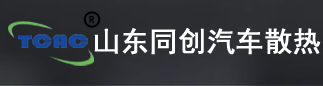 TCAC ® 山东同创汽车散热